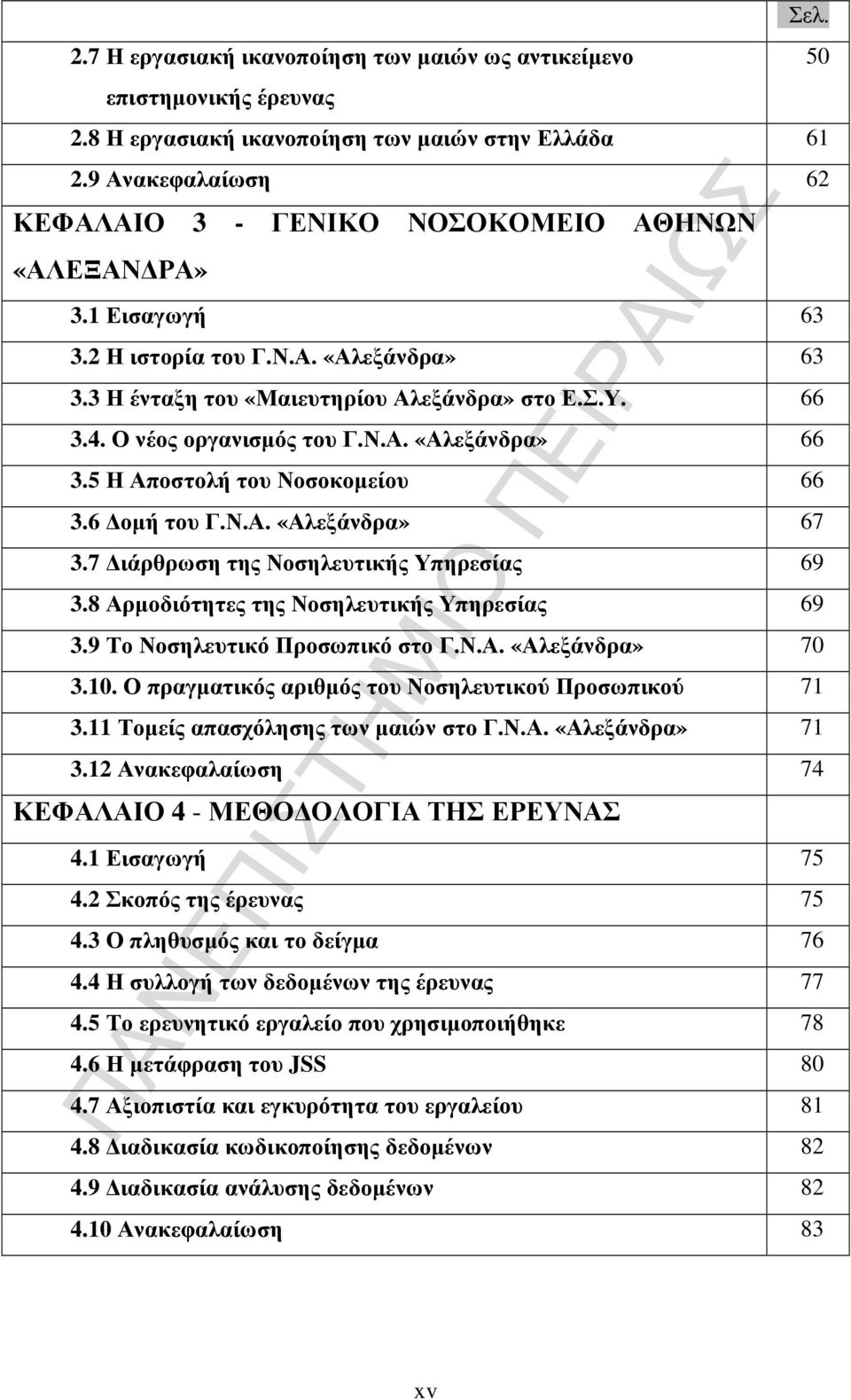 | | Σελ. |
|---|---|
| 2.7 Η εργασιακή ικανοποίηση των μαιών ως αντικείμενο επιστημονικής έρευνας | 50 |
| 2.8 Η εργασιακή ικανοποίηση των μαιών στην Ελλάδα | 61 |
| 2.9 Ανακεφαλαίωση | 62 |
| ΚΕΦΑΛΑΙΟ 3 - ΓΕΝΙΚΟ ΝΟΣΟΚΟΜΕΙΟ ΑΘΗΝΩΝ «ΑΛΕΞΑΝΔΡΑ» | |
| 3.1 Εισαγωγή | 63 |
| 3.2 Η ιστορία του Γ.Ν.Α. «Αλεξάνδρα» | 63 |
| 3.3 Η ένταξη του «Μαιευτηρίου Αλεξάνδρα» στο Ε.Σ.Υ. | 66 |
| 3.4. Ο νέος οργανισμός του Γ.Ν.Α. «Αλεξάνδρα» | 66 |
| 3.5 Η Αποστολή του Νοσοκομείου | 66 |
| 3.6 Δομή του Γ.Ν.Α. «Αλεξάνδρα» | 67 |
| 3.7 Διάρθρωση της Νοσηλευτικής Υπηρεσίας | 69 |
| 3.8 Αρμοδιότητες της Νοσηλευτικής Υπηρεσίας | 69 |
| 3.9 Το Νοσηλευτικό Προσωπικό στο Γ.Ν.Α. «Αλεξάνδρα» | 70 |
| 3.10. Ο πραγματικός αριθμός του Νοσηλευτικού Προσωπικού | 71 |
| 3.11 Τομείς απασχόλησης των μαιών στο Γ.Ν.Α. «Αλεξάνδρα» | 71 |
| 3.12 Ανακεφαλαίωση | 74 |
| ΚΕΦΑΛΑΙΟ 4 - ΜΕΘΟΔΟΛΟΓΙΑ ΤΗΣ ΕΡΕΥΝΑΣ | |
| 4.1 Εισαγωγή | 75 |
| 4.2 Σκοπός της έρευνας | 75 |
| 4.3 Ο πληθυσμός και το δείγμα | 76 |
| 4.4 Η συλλογή των δεδομένων της έρευνας | 77 |
| 4.5 Το ερευνητικό εργαλείο που χρησιμοποιήθηκε | 78 |
| 4.6 Η μετάφραση του JSS | 80 |
| 4.7 Αξιοπιστία και εγκυρότητα του εργαλείου | 81 |
| 4.8 Διαδικασία κωδικοποίησης δεδομένων | 82 |
| 4.9 Διαδικασία ανάλυσης δεδομένων | 82 |
| 4.10 Ανακεφαλαίωση | 83 |

ΠΑΝΕΠΙΣΤΗΜΙΟ ΠΕΙΡΑΙΩΣ

xv